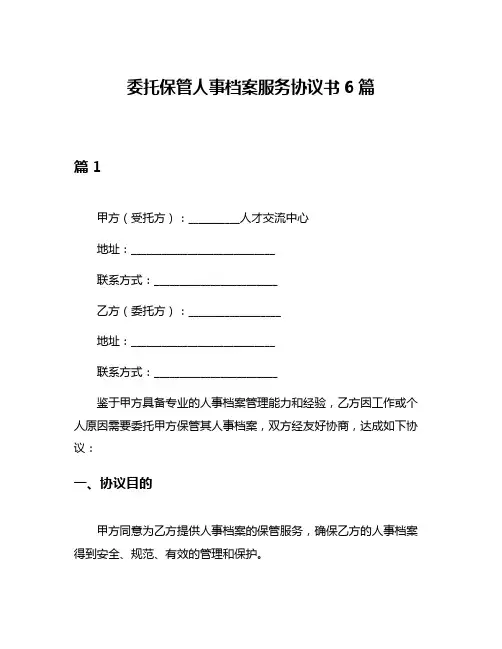 委托保管人事档案服务协议书 6 篇

篇 1

甲方（受托方）：__________人才交流中心

地址：____________________________

联系方式：________________________

乙方（委托方）：__________________

地址：____________________________

联系方式：________________________

鉴于甲方具备专业的人事档案管理能力和经验，乙方因工作或个人原因需要委托甲方保管其人事档案，双方经友好协商，达成如下协议：

一、协议目的

甲方同意为乙方提供人事档案的保管服务，确保乙方的人事档案得到安全、规范、有效的管理和保护。